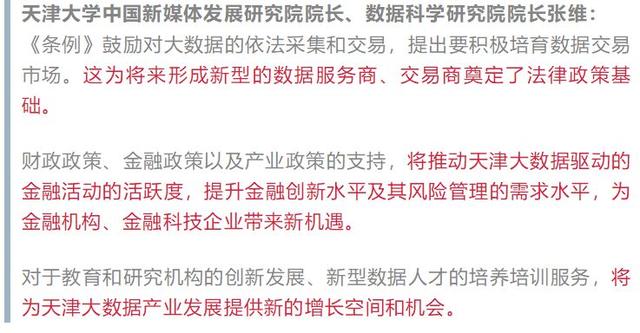 天津大学中国新媒体发展研究院院长、数据科学研究院院长张维：

《条例》鼓励对大数据的依法采集和交易，提出要积极培育数据交易市场。这为将来形成新型的数据服务商、交易商奠定了法律政策基础。

财政政策、金融政策以及产业政策的支持，将推动天津大数据驱动的金融活动的活跃度，提升金融创新水平及其风险管理的需求水平，为金融机构、金融科技企业带来新机遇。

对于教育和研究机构的创新发展、新型数据人才的培养培训服务，将为天津大数据产业发展提供新的增长空间和机会。